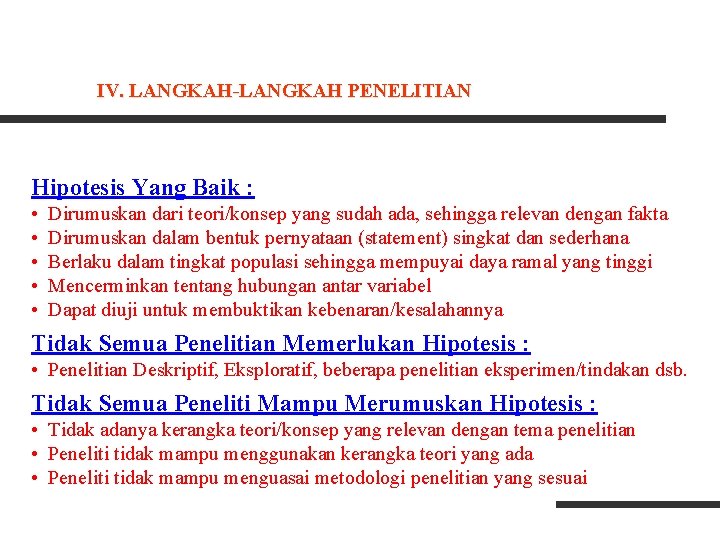 IV. LANGKAH-LANGKAH PENELITIAN

Hipotesis Yang Baik :
• Dirumuskan dari teori/konsep yang sudah ada, sehingga relevan dengan fakta
• Dirumuskan dalam bentuk pernyataan (statement) singkat dan sederhana
• Berlaku dalam tingkat populasi sehingga mempuyai daya ramal yang tinggi
• Mencerminkan tentang hubungan antar variabel
• Dapat diuji untuk membuktikan kebenaran/kesalahannya

Tidak Semua Penelitian Memerlukan Hipotesis :
• Penelitian Deskriptif, Eksploratif, beberapa penelitian eksperimen/tindakan dsb.

Tidak Semua Peneliti Mampu Merumuskan Hipotesis :
• Tidak adanya kerangka teori/konsep yang relevan dengan tema penelitian
• Peneliti tidak mampu menggunakan kerangka teori yang ada
• Peneliti tidak mampu menguasai metodologi penelitian yang sesuai